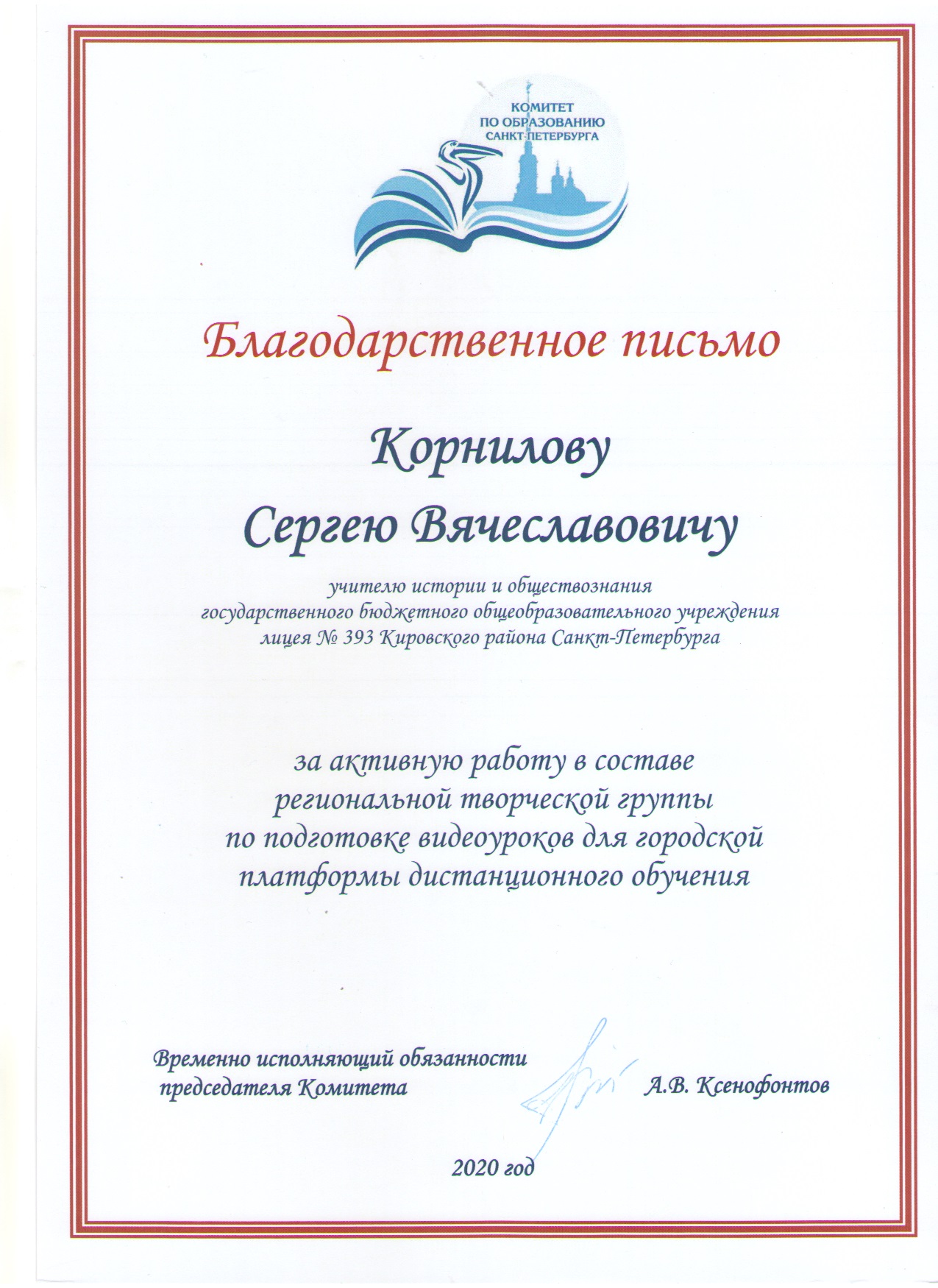 КОМИТЕТ ПО ОБРАЗОВАНИЮ САНКТ-ПЕТЕРБУРГА

Благодарственное письмо

Корнилову
Сергею Вячеславовичу

учителю истории и обществознания государственного бюджетного общеобразовательного учреждения лицея № 393 Кировского района Санкт-Петербурга

за активную работу в составе региональной творческой группы по подготовке видеоуроков для городской платформы дистанционного обучения

Временно исполняющий обязанности председателя Комитета
А.В. Ксенофонтов

2020 год